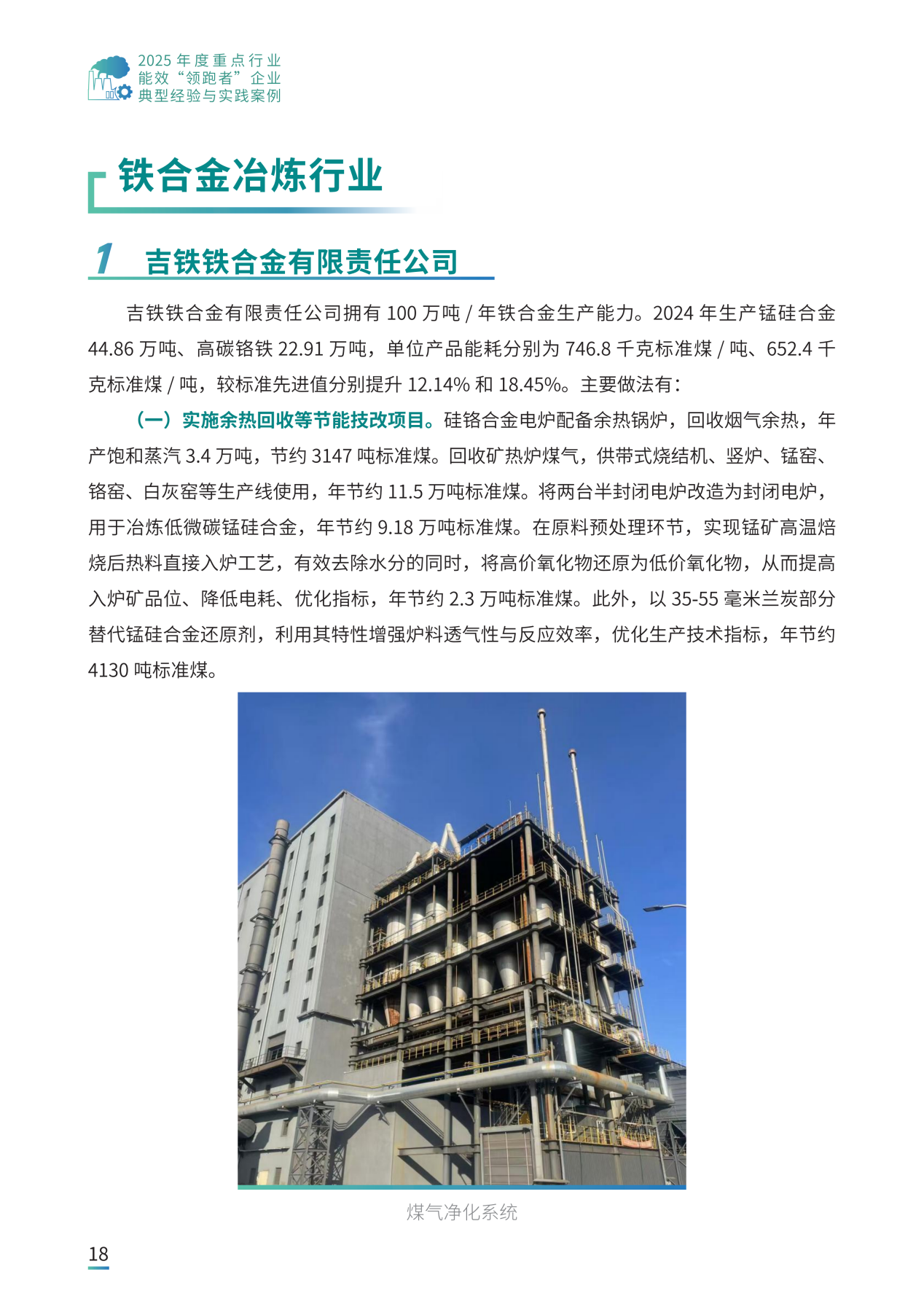 2025 年度重点行业
能效“领跑者”企业
典型经验与实践案例

铁合金冶炼行业

1 吉铁铁合金有限责任公司

吉铁铁合金有限责任公司拥有 100 万吨 / 年铁合金生产能力。2024 年生产锰硅合金 44.86 万吨、高碳铬铁 22.91 万吨，单位产品能耗分别为 746.8 千克标准煤 / 吨、652.4 千克标准煤 / 吨，较标准先进值分别提升 12.14% 和 18.45%。主要做法有：

（一）实施余热回收等节能技改项目。硅铬合金电炉配备余热锅炉，回收烟气余热，年产饱和蒸汽 3.4 万吨，节约 3147 吨标准煤。回收矿热炉煤气，供带式烧结机、竖炉、锰窑、铬窑、白灰窑等生产线使用，年节约 11.5 万吨标准煤。将两台半封闭电炉改造为封闭电炉，用于冶炼低微碳锰硅合金，年节约 9.18 万吨标准煤。在原料预处理环节，实现锰矿高温焙烧后热料直接入炉工艺，有效去除水分的同时，将高价氧化物还原为低价氧化物，从而提高入炉矿品位、降低电耗、优化指标，年节约 2.3 万吨标准煤。此外，以 35-55 毫米兰炭部分替代锰硅合金还原剂，利用其特性增强炉料透气性与反应效率，优化生产技术指标，年节约 4130 吨标准煤。

煤气净化系统

18